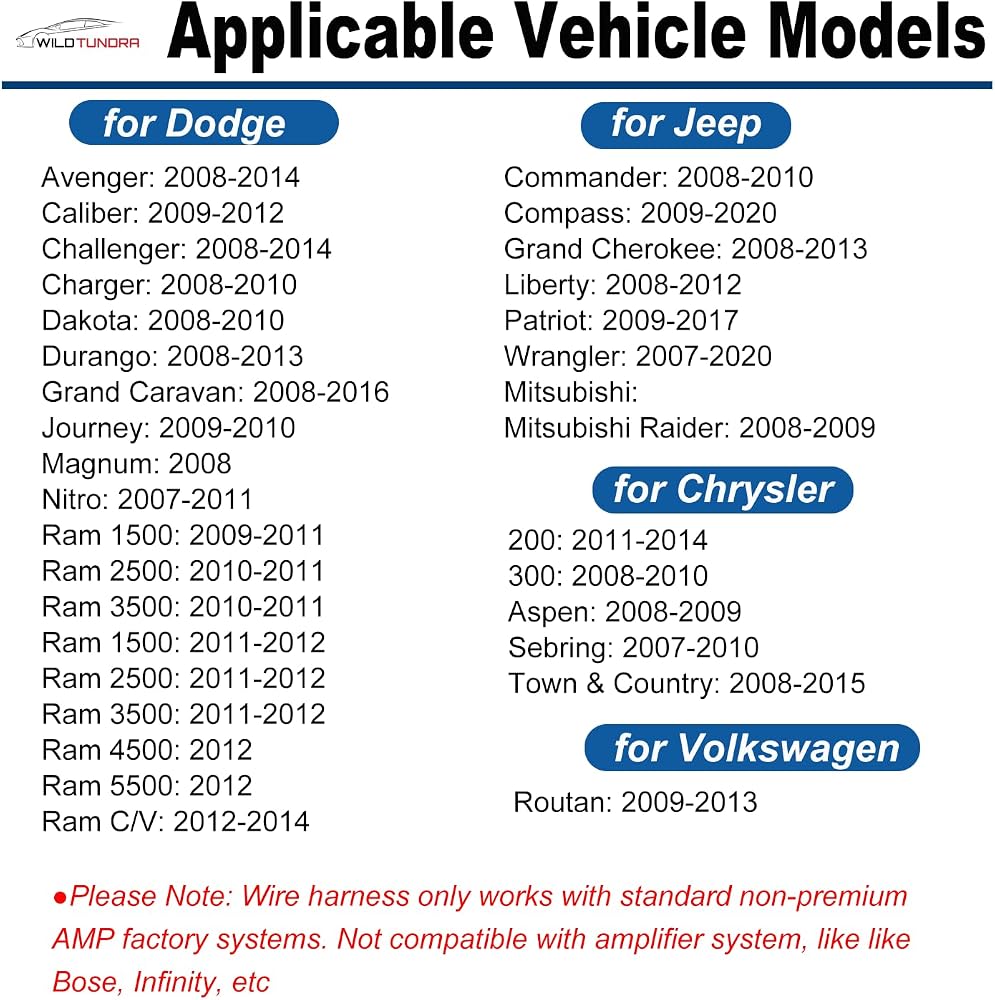 WILDTUNDRA

Applicable Vehicle Models

for Dodge

Avenger: 2008-2014
Caliber: 2009-2012
Challenger: 2008-2014
Charger: 2008-2010
Dakota: 2008-2010
Durango: 2008-2013
Grand Caravan: 2008-2016
Journey: 2009-2010
Magnum: 2008
Nitro: 2007-2011
Ram 1500: 2009-2011
Ram 2500: 2010-2011
Ram 3500: 2010-2011
Ram 1500: 2011-2012
Ram 2500: 2011-2012
Ram 3500: 2011-2012
Ram 4500: 2012
Ram 5500: 2012
Ram C/V: 2012-2014

for Jeep

Commander: 2008-2010
Compass: 2009-2020
Grand Cherokee: 2008-2013
Liberty: 2008-2012
Patriot: 2009-2017
Wrangler: 2007-2020
Mitsubishi:
Mitsubishi Raider: 2008-2009

for Chrysler

200: 2011-2014
300: 2008-2010
Aspen: 2008-2009
Sebring: 2007-2010
Town & Country: 2008-2015

for Volkswagen

Routan: 2009-2013

• Please Note: Wire harness only works with standard non-premium AMP factory systems. Not compatible with amplifier system, like like Bose, Infinity, etc